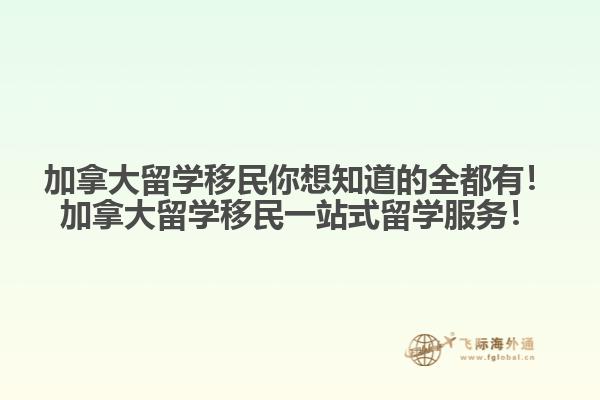 加拿大留学移民你想知道的全都有！
加拿大留学移民一站式留学服务！

飞际海外通
www.fglobal.cn